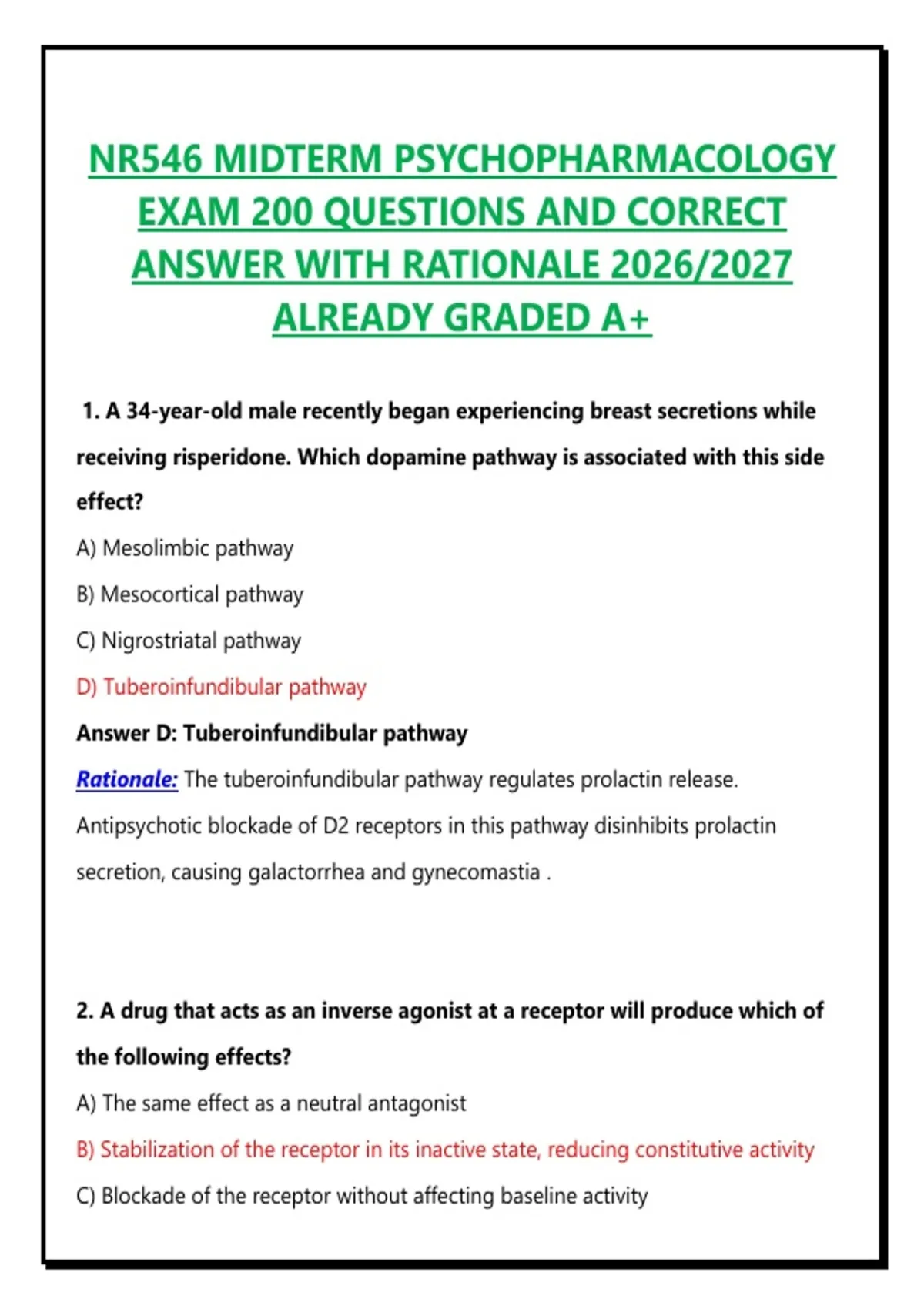 NR546 MIDTERM PSYCHOPHARMACOLOGY EXAM 200 QUESTIONS AND CORRECT ANSWER WITH RATIONALE 2026/2027 ALREADY GRADED A+

1. A 34-year-old male recently began experiencing breast secretions while receiving risperidone. Which dopamine pathway is associated with this side effect?

A) Mesolimbic pathway

B) Mesocortical pathway

C) Nigrostriatal pathway

D) Tuberoinfundibular pathway

Answer D: Tuberoinfundibular pathway

Rationale: The tuberoinfundibular pathway regulates prolactin release. Antipsychotic blockade of D2 receptors in this pathway disinhibits prolactin secretion, causing galactorrhea and gynecomastia .

2. A drug that acts as an inverse agonist at a receptor will produce which of the following effects?

A) The same effect as a neutral antagonist

B) Stabilization of the receptor in its inactive state, reducing constitutive activity

C) Blockade of the receptor without affecting baseline activity